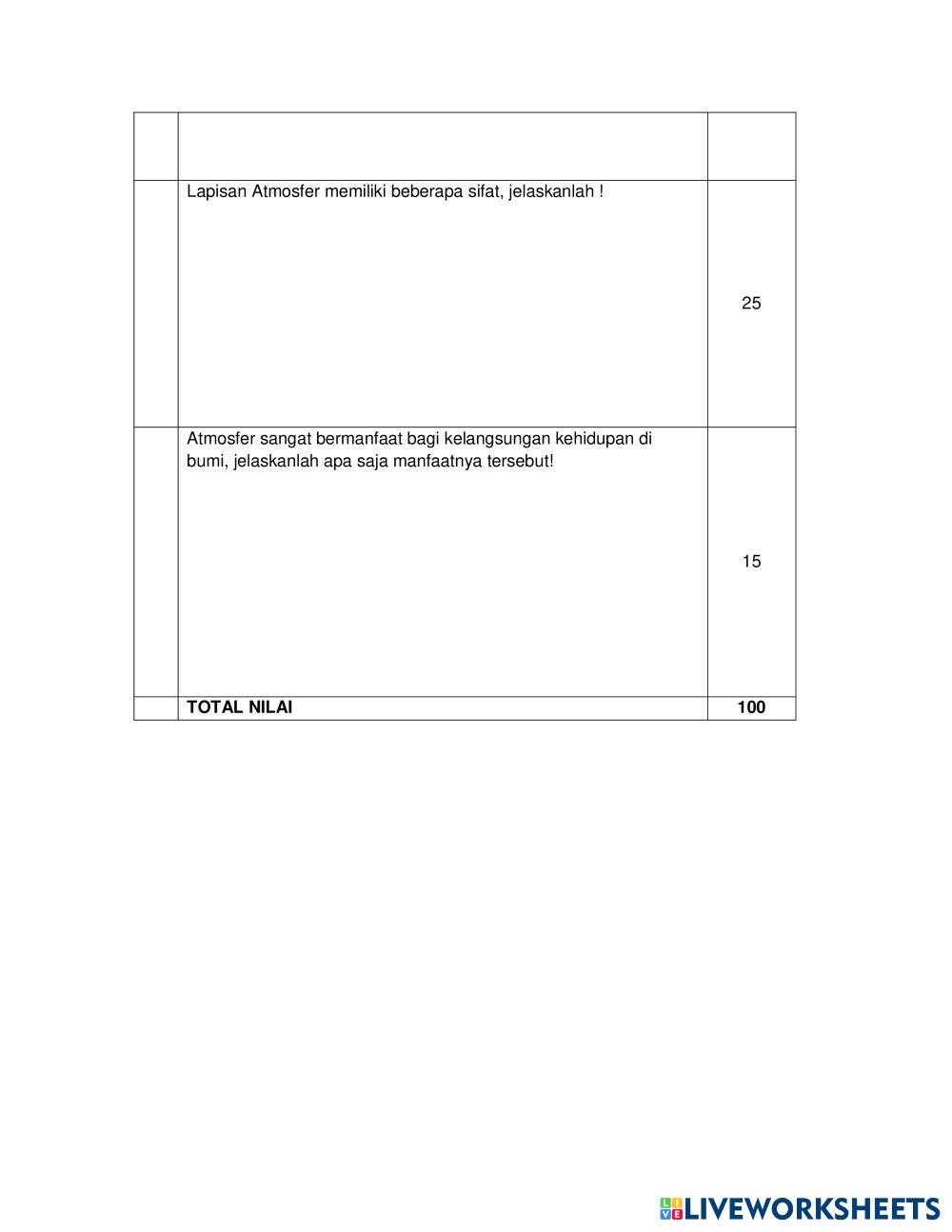 | | | |
|---|---|---|
| | | |
| | Lapisan Atmosfer memiliki beberapa sifat, jelaskanlah ! | 25 |
| | Atmosfer sangat bermanfaat bagi kelangsungan kehidupan di bumi, jelaskanlah apa saja manfaatnya tersebut! | 15 |
| | **TOTAL NILAI** | **100** |

LIVEWORKSHEETS